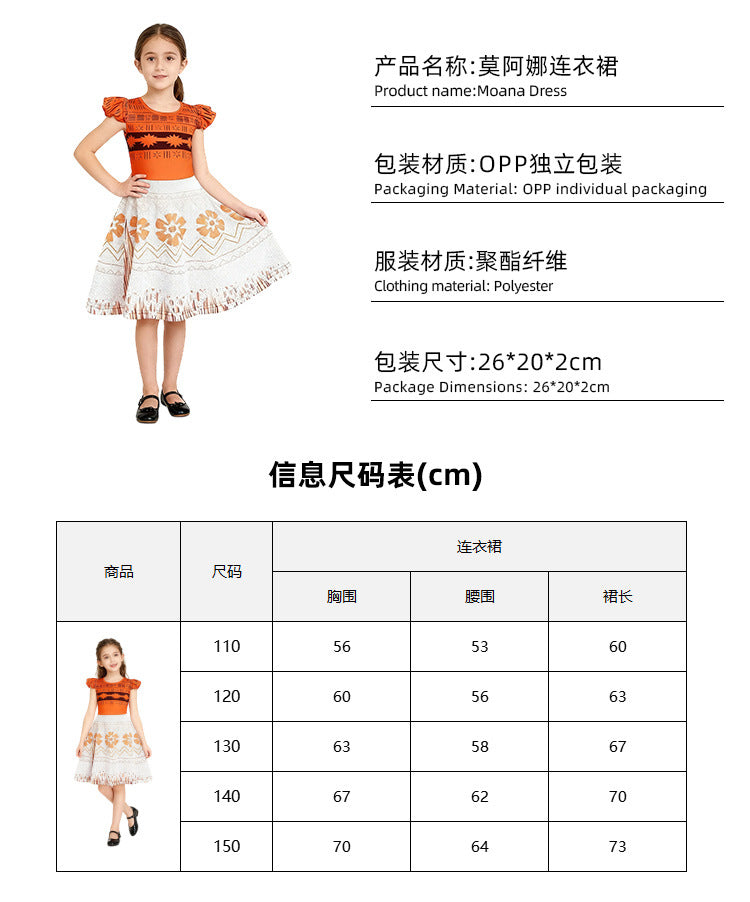 产品名称:莫阿娜连衣裙
Product name:Moana Dress

包装材质:OPP独立包装
Packaging Material: OPP individual packaging

服装材质:聚酯纤维
Clothing material: Polyester

包装尺寸:26*20*2cm
Package Dimensions: 26*20*2cm

信息尺码表(cm)

| 商品 | 尺码 | 连衣裙 | | |
|---|---|---|---|---|
| | | 胸围 | 腰围 | 裙长 |
| | 110 | 56 | 53 | 60 |
| | 120 | 60 | 56 | 63 |
| | 130 | 63 | 58 | 67 |
| | 140 | 67 | 62 | 70 |
| | 150 | 70 | 64 | 73 |